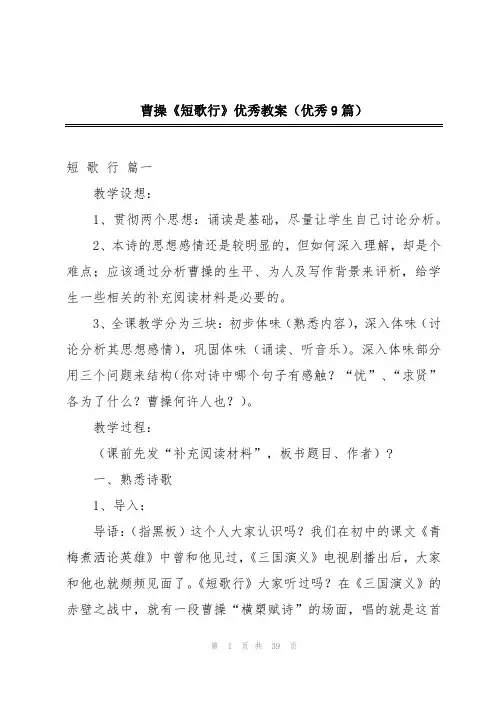 曹操《短歌行》优秀教案（优秀9篇）

短 歌 行 篇一

教学设想：

1、贯彻两个思想：诵读是基础，尽量让学生自己讨论分析。

2、本诗的思想感情还是较明显的，但如何深入理解，却是个难点；应该通过分析曹操的生平、为人及写作背景来评析，给学生一些相关的补充阅读材料是必要的。

3、全课教学分为三块：初步体味（熟悉内容），深入体味（讨论分析其思想感情），巩固体味（诵读、听音乐）。深入体味部分用三个问题来结构（你对诗中哪个句子有感触？“忧”、“求贤”各为了什么？曹操何许人也？）。

教学过程：

（课前先发“补充阅读材料”，板书题目、作者）？

一、熟悉诗歌

1、导入：

导语：（指黑板）这个人大家认识吗？我们在初中的课文《青梅煮酒论英雄》中曾和他见过，《三国演义》电视剧播出后，大家和他也就频频见面了。《短歌行》大家听过吗？在《三国演义》的赤壁之战中，就有一段曹操“横槊赋诗”的场面，唱的就是这首

第 1 页 共 39 页